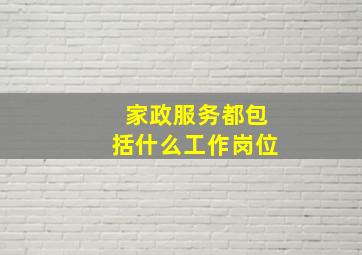 家政服务都包括什么工作岗位